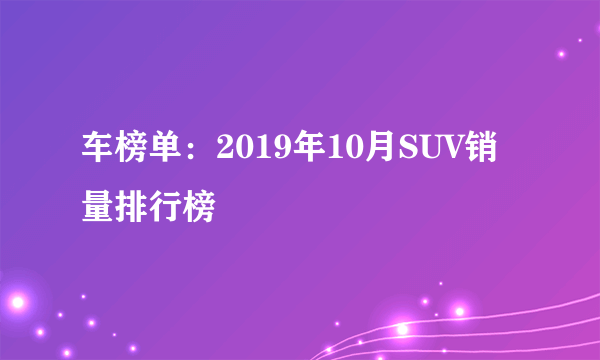 车榜单：2019年10月SUV销量排行榜